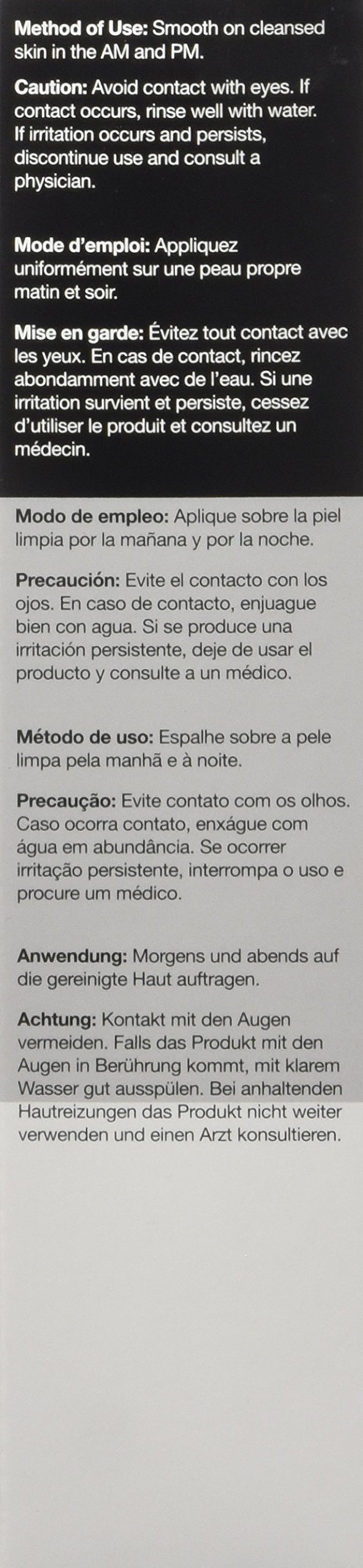 Method of Use: Smooth on cleansed skin in the AM and PM.

Caution: Avoid contact with eyes. If contact occurs, rinse well with water. If irritation occurs and persists, discontinue use and consult a physician.

Mode d'emploi: Appliquez uniformément sur une peau propre matin et soir.

Mise en garde: Évitez tout contact avec les yeux. En cas de contact, rincez abondamment avec de l'eau. Si une irritation survient et persiste, cessez d'utiliser le produit et consultez un médecin.

Modo de empleo: Aplique sobre la piel limpia por la mañana y por la noche.

Precaución: Evite el contacto con los ojos. En caso de contacto, enjuague bien con agua. Si se produce una irritación persistente, deje de usar el producto y consulte a un médico.

Método de uso: Espalhe sobre a pele limpa pela manhã e à noite.

Precaução: Evite contato com os olhos. Caso ocorra contato, enxágue com água em abundância. Se ocorrer irritação persistente, interrompa o uso e procure um médico.

Anwendung: Morgens und abends auf die gereinigte Haut auftragen.

Achtung: Kontakt mit den Augen vermeiden. Falls das Produkt mit den Augen in Berührung kommt, mit klarem Wasser gut ausspülen. Bei anhaltenden Hautreizungen das Produkt nicht weiter verwenden und einen Arzt konsultieren.